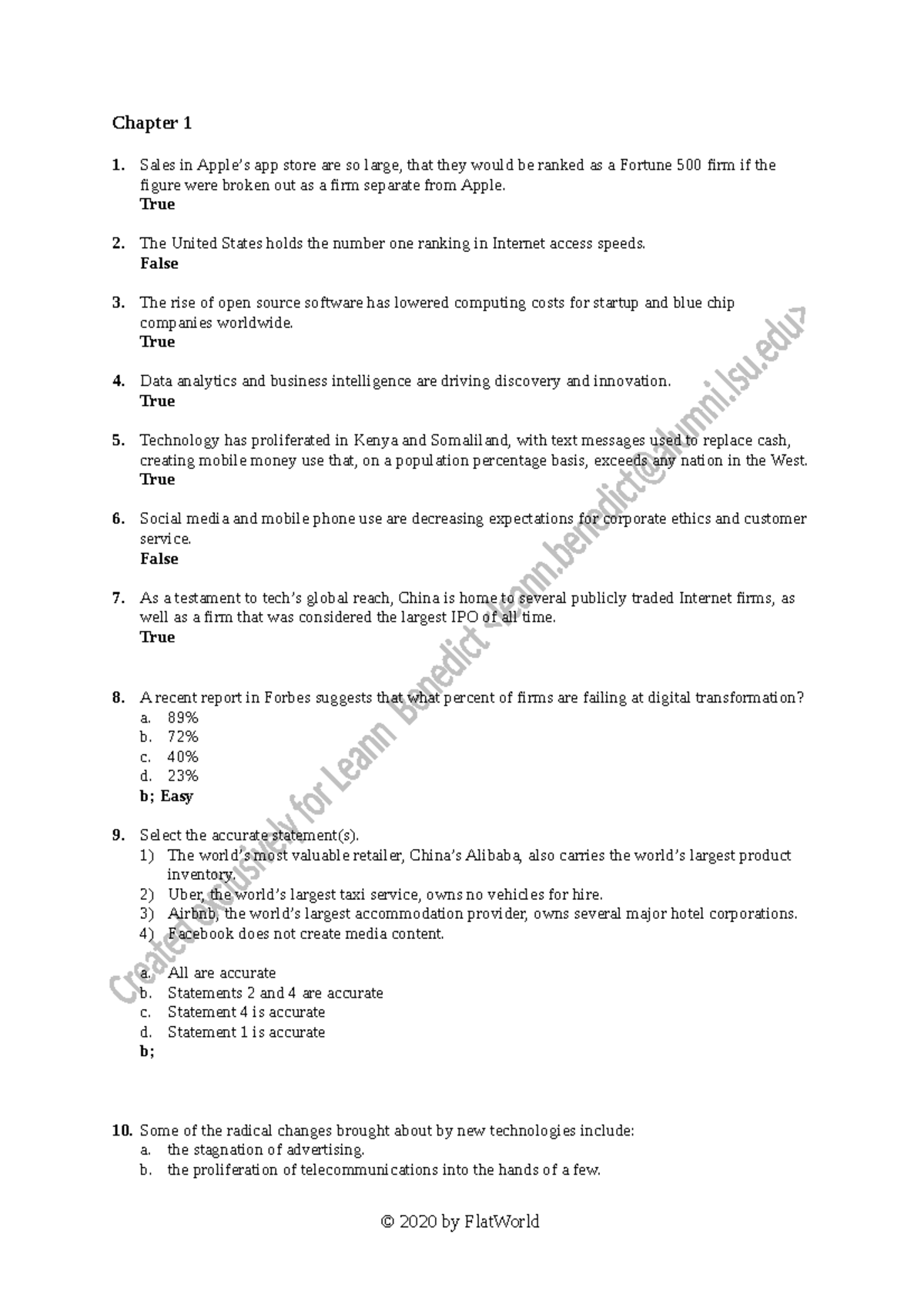 Chapter 1

1. Sales in Apple's app store are so large, that they would be ranked as a Fortune 500 firm if the figure were broken out as a firm separate from Apple.
True

2. The United States holds the number one ranking in Internet access speeds.
False

3. The rise of open source software has lowered computing costs for startup and blue chip companies worldwide.
True

4. Data analytics and business intelligence are driving discovery and innovation.
True

5. Technology has proliferated in Kenya and Somaliland, with text messages used to replace cash, creating mobile money use that, on a population percentage basis, exceeds any nation in the West.
True

6. Social media and mobile phone use are decreasing expectations for corporate ethics and customer service.
False

7. As a testament to tech's global reach, China is home to several publicly traded Internet firms, as well as a firm that was considered the largest IPO of all time.
True

8. A recent report in Forbes suggests that what percent of firms are failing at digital transformation?
a. 89%
b. 72%
c. 40%
d. 23%
b; Easy

9. Select the accurate statement(s).
1) The world's most valuable retailer, China's Alibaba, also carries the world's largest product inventory.
2) Uber, the world's largest taxi service, owns no vehicles for hire.
3) Airbnb, the world's largest accommodation provider, owns several major hotel corporations.
4) Facebook does not create media content.

a. All are accurate
b. Statements 2 and 4 are accurate
c. Statement 4 is accurate
d. Statement 1 is accurate
b;

10. Some of the radical changes brought about by new technologies include:
a. the stagnation of advertising.
b. the proliferation of telecommunications into the hands of a few.

© 2020 by FlatWorld

Created exclusively for Leann Benedict <leann.benedict@alumni.lsu.edu>